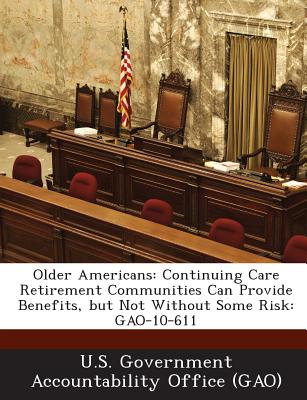 Older Americans: Continuing Care Retirement Communities Can Provide Benefits, but Not Without Some Risk: GAO-10-611

U.S. Government Accountability Office (GAO)